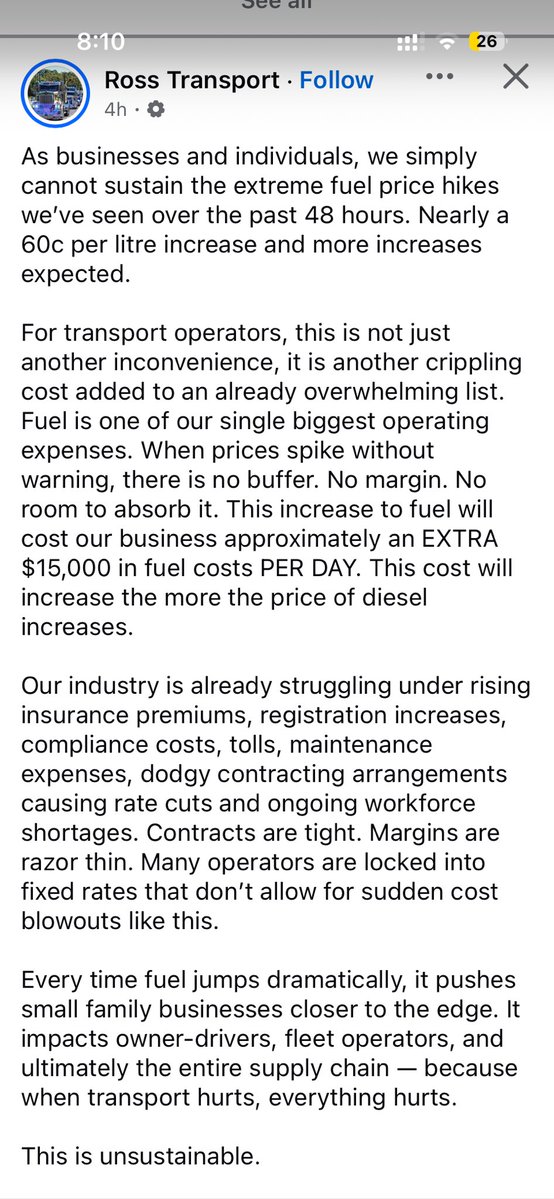 See all

8:10

26

Ross Transport · Follow
4h ·

As businesses and individuals, we simply cannot sustain the extreme fuel price hikes we've seen over the past 48 hours. Nearly a 60c per litre increase and more increases expected.

For transport operators, this is not just another inconvenience, it is another crippling cost added to an already overwhelming list. Fuel is one of our single biggest operating expenses. When prices spike without warning, there is no buffer. No margin. No room to absorb it. This increase to fuel will cost our business approximately an EXTRA $15,000 in fuel costs PER DAY. This cost will increase the more the price of diesel increases.

Our industry is already struggling under rising insurance premiums, registration increases, compliance costs, tolls, maintenance expenses, dodgy contracting arrangements causing rate cuts and ongoing workforce shortages. Contracts are tight. Margins are razor thin. Many operators are locked into fixed rates that don't allow for sudden cost blowouts like this.

Every time fuel jumps dramatically, it pushes small family businesses closer to the edge. It impacts owner-drivers, fleet operators, and ultimately the entire supply chain — because when transport hurts, everything hurts.

This is unsustainable.